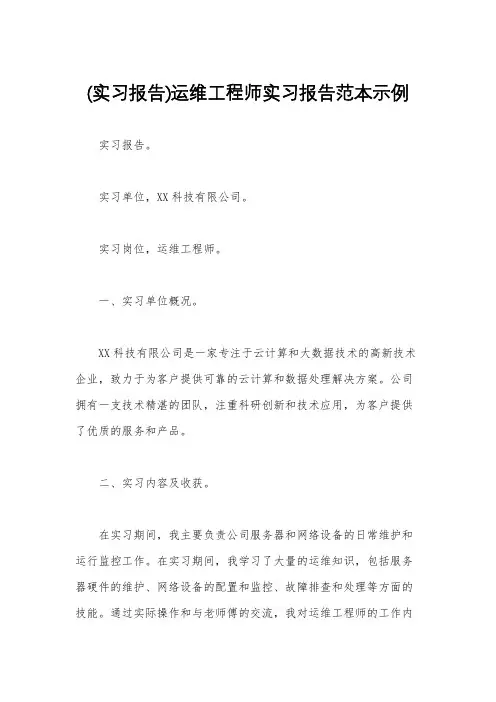 (实习报告)运维工程师实习报告范本示例

实习报告。

实习单位，XX 科技有限公司。

实习岗位，运维工程师。

一、实习单位概况。

XX 科技有限公司是一家专注于云计算和大数据技术的高新技术企业，致力于为客户提供可靠的云计算和数据处理解决方案。公司拥有一支技术精湛的团队，注重科研创新和技术应用，为客户提供了优质的服务和产品。

二、实习内容及收获。

在实习期间，我主要负责公司服务器和网络设备的日常维护和运行监控工作。在实习期间，我学习了大量的运维知识，包括服务器硬件的维护、网络设备的配置和监控、故障排查和处理等方面的技能。通过实际操作和与老师傅的交流，我对运维工程师的工作内